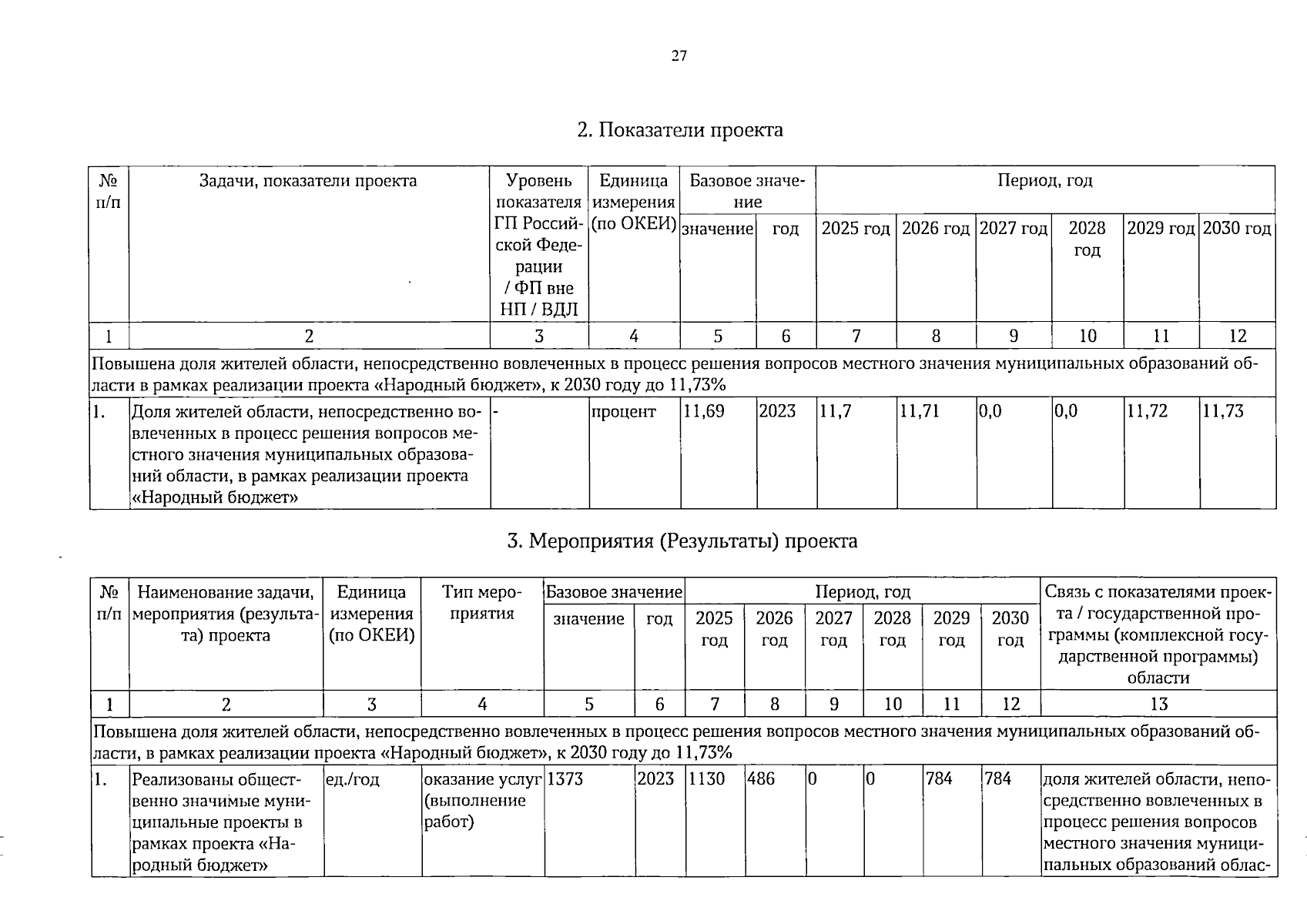 27

2. Показатели проекта

| № п/п | Задачи, показатели проекта | Уровень показателя ГП Российской Федерации / ФП вне НП / ВДЛ | Единица измерения (по ОКЕИ) | Базовое значение | | Период, год | | | | | |
|---|---|---|---|---|---|---|---|---|---|---|---|
| | | | | значение | год | 2025 год | 2026 год | 2027 год | 2028 год | 2029 год | 2030 год |
| 1 | 2 | 3 | 4 | 5 | 6 | 7 | 8 | 9 | 10 | 11 | 12 |
| Повышена доля жителей области, непосредственно вовлеченных в процесс решения вопросов местного значения муниципальных образований области в рамках реализации проекта «Народный бюджет», к 2030 году до 11,73% | | | | | | | | | | | |
| 1. | Доля жителей области, непосредственно вовлеченных в процесс решения вопросов местного значения муниципальных образований области, в рамках реализации проекта «Народный бюджет» | - | процент | 11,69 | 2023 | 11,7 | 11,71 | 0,0 | 0,0 | 11,72 | 11,73 |

3. Мероприятия (Результаты) проекта

| № п/п | Наименование задачи, мероприятия (результата) проекта | Единица измерения (по ОКЕИ) | Тип мероприятия | Базовое значение | | Период, год | | | | | | Связь с показателями проекта / государственной программы (комплексной государственной программы) области |
|---|---|---|---|---|---|---|---|---|---|---|---|---|
| | | | | значение | год | 2025 год | 2026 год | 2027 год | 2028 год | 2029 год | 2030 год | |
| 1 | 2 | 3 | 4 | 5 | 6 | 7 | 8 | 9 | 10 | 11 | 12 | 13 |
| Повышена доля жителей области, непосредственно вовлеченных в процесс решения вопросов местного значения муниципальных образований области, в рамках реализации проекта «Народный бюджет», к 2030 году до 11,73% | | | | | | | | | | | | |
| 1. | Реализованы общественно значимые муниципальные проекты в рамках проекта «Народный бюджет» | ед./год | оказание услуг (выполнение работ) | 1373 | 2023 | 1130 | 486 | 0 | 0 | 784 | 784 | доля жителей области, непосредственно вовлеченных в процесс решения вопросов местного значения муниципальных образований облас- |